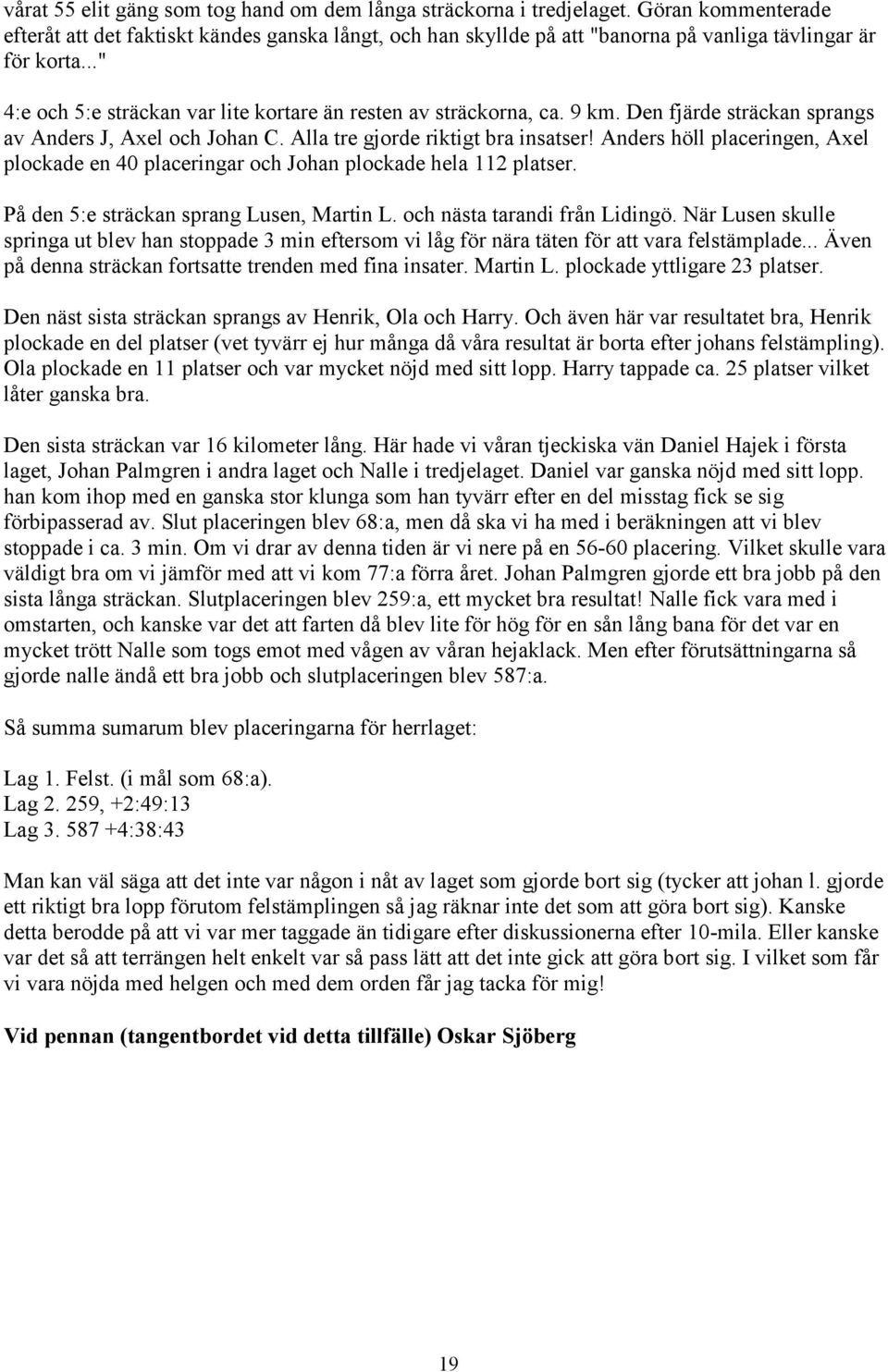 vårat 55 elit gäng som tog hand om dem långa sträckorna i tredjelaget. Göran kommenterade efteråt att det faktiskt kändes ganska långt, och han skyllde på att "banorna på vanliga tävlingar är för korta..."

4:e och 5:e sträckan var lite kortare än resten av sträckorna, ca. 9 km. Den fjärde sträckan sprangs av Anders J, Axel och Johan C. Alla tre gjorde riktigt bra insatser! Anders höll placeringen, Axel plockade en 40 placeringar och Johan plockade hela 112 platser.

På den 5:e sträckan sprang Lusen, Martin L. och nästa tarandi från Lidingö. När Lusen skulle springa ut blev han stoppade 3 min eftersom vi låg för nära täten för att vara felstämplade... Även på denna sträckan fortsatte trenden med fina insater. Martin L. plockade yttligare 23 platser.

Den näst sista sträckan sprangs av Henrik, Ola och Harry. Och även här var resultatet bra, Henrik plockade en del platser (vet tyvärr ej hur många då våra resultat är borta efter johans felstämpling). Ola plockade en 11 platser och var mycket nöjd med sitt lopp. Harry tappade ca. 25 platser vilket låter ganska bra.

Den sista sträckan var 16 kilometer lång. Här hade vi våran tjeckiska vän Daniel Hajek i första laget, Johan Palmgren i andra laget och Nalle i tredjelaget. Daniel var ganska nöjd med sitt lopp. han kom ihop med en ganska stor klunga som han tyvärr efter en del misstag fick se sig förbipasserad av. Slut placeringen blev 68:a, men då ska vi ha med i beräkningen att vi blev stoppade i ca. 3 min. Om vi drar av denna tiden är vi nere på en 56-60 placering. Vilket skulle vara väldigt bra om vi jämför med att vi kom 77:a förra året. Johan Palmgren gjorde ett bra jobb på den sista långa sträckan. Slutplaceringen blev 259:a, ett mycket bra resultat! Nalle fick vara med i omstarten, och kanske var det att farten då blev lite för hög för en sån lång bana för det var en mycket trött Nalle som togs emot med vågen av våran hejaklack. Men efter förutsättningarna så gjorde nalle ändå ett bra jobb och slutplaceringen blev 587:a.

Så summa sumarum blev placeringarna för herrlaget:

Lag 1. Felst. (i mål som 68:a).
Lag 2. 259, +2:49:13
Lag 3. 587 +4:38:43

Man kan väl säga att det inte var någon i nåt av laget som gjorde bort sig (tycker att johan l. gjorde ett riktigt bra lopp förutom felstämplingen så jag räknar inte det som att göra bort sig). Kanske detta berodde på att vi var mer taggade än tidigare efter diskussionerna efter 10-mila. Eller kanske var det så att terrängen helt enkelt var så pass lätt att det inte gick att göra bort sig. I vilket som får vi vara nöjda med helgen och med dem orden får jag tacka för mig!

Vid pennan (tangentbordet vid detta tillfälle) Oskar Sjöberg

19